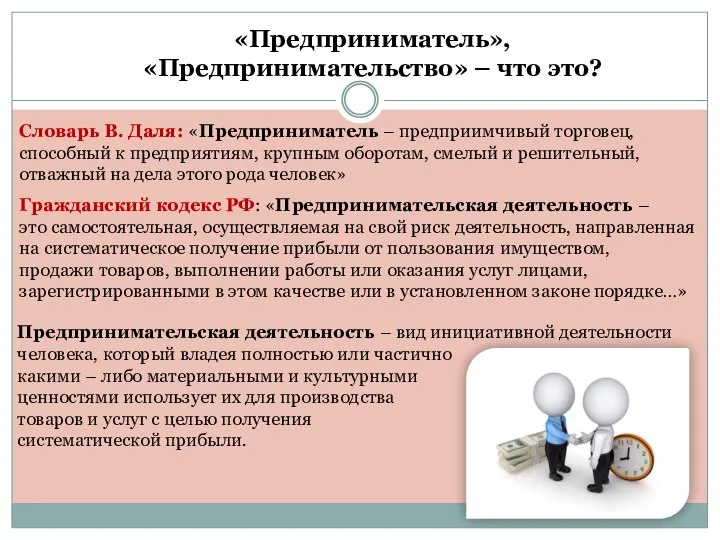 «Предприниматель», «Предпринимательство» – что это?

Словарь В. Даля: «Предприниматель – предприимчивый торговец, способный к предприятиям, крупным оборотам, смелый и решительный, отважный на дела этого рода человек»

Гражданский кодекс РФ: «Предпринимательская деятельность – это самостоятельная, осуществляемая на свой риск деятельность, направленная на систематическое получение прибыли от пользования имуществом, продажи товаров, выполнении работы или оказания услуг лицами, зарегистрированными в этом качестве или в установленном законе порядке...»

Предпринимательская деятельность – вид инициативной деятельности человека, который владея полностью или частично какими – либо материальными и культурными ценностями использует их для производства товаров и услуг с целью получения систематической прибыли.